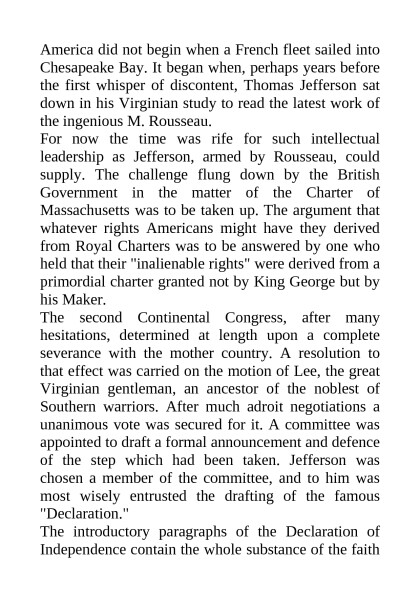 America did not begin when a French fleet sailed into Chesapeake Bay. It began when, perhaps years before the first whisper of discontent, Thomas Jefferson sat down in his Virginian study to read the latest work of the ingenious M. Rousseau.
For now the time was rife for such intellectual leadership as Jefferson, armed by Rousseau, could supply. The challenge flung down by the British Government in the matter of the Charter of Massachusetts was to be taken up. The argument that whatever rights Americans might have they derived from Royal Charters was to be answered by one who held that their "inalienable rights" were derived from a primordial charter granted not by King George but by his Maker.
The second Continental Congress, after many hesitations, determined at length upon a complete severance with the mother country. A resolution to that effect was carried on the motion of Lee, the great Virginian gentleman, an ancestor of the noblest of Southern warriors. After much adroit negotiations a unanimous vote was secured for it. A committee was appointed to draft a formal announcement and defence of the step which had been taken. Jefferson was chosen a member of the committee, and to him was most wisely entrusted the drafting of the famous "Declaration."
The introductory paragraphs of the Declaration of Independence contain the whole substance of the faith